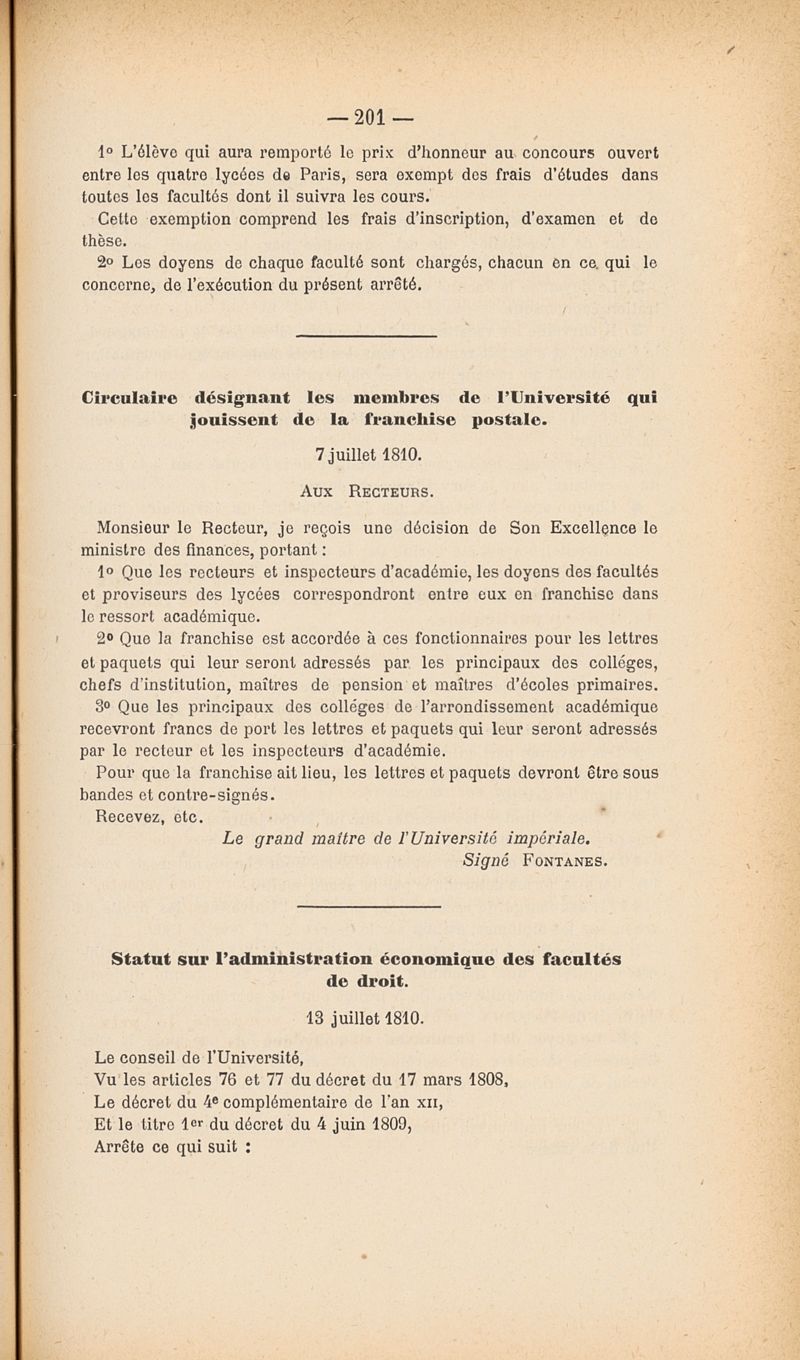 — 201 —

1° L'élève qui aura remporté le prix d'honneur au concours ouvert entre les quatre lycées de Paris, sera exempt des frais d'études dans toutes les facultés dont il suivra les cours.

Cette exemption comprend les frais d'inscription, d'examen et de thèse.

2° Les doyens de chaque faculté sont chargés, chacun en ce qui le concerne, de l'exécution du présent arrêté.

Circulaire désignant les membres de l'Université qui jouissent de la franchise postale.

7 juillet 1810.

Aux Recteurs.

Monsieur le Recteur, je reçois une décision de Son Excellence le ministre des finances, portant :

1° Que les recteurs et inspecteurs d'académie, les doyens des facultés et proviseurs des lycées correspondront entre eux en franchise dans le ressort académique.

2° Que la franchise est accordée à ces fonctionnaires pour les lettres et paquets qui leur seront adressés par les principaux des colléges, chefs d'institution, maîtres de pension et maîtres d'écoles primaires.

3° Que les principaux des colléges de l'arrondissement académique recevront francs de port les lettres et paquets qui leur seront adressés par le recteur et les inspecteurs d'académie.

Pour que la franchise ait lieu, les lettres et paquets devront être sous bandes et contre-signés.

Recevez, etc.

Le grand maître de l'Université impériale.
Signé Fontanes.

Statut sur l'administration économique des facultés de droit.

13 juillet 1810.

Le conseil de l'Université,
Vu les articles 76 et 77 du décret du 17 mars 1808,
Le décret du 4e complémentaire de l'an xii,
Et le titre 1er du décret du 4 juin 1809,
Arrête ce qui suit :